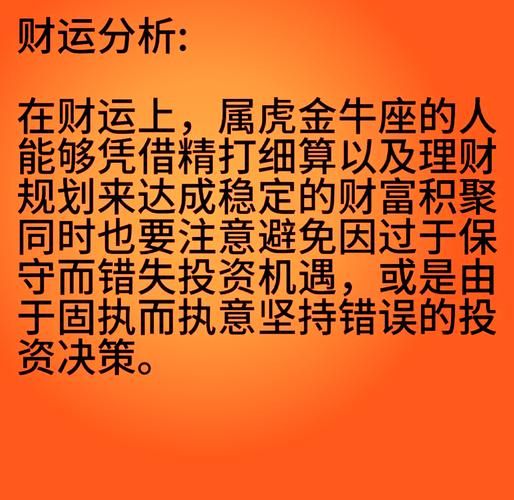 财运分析:

在财运上，属虎金牛座的人能够凭借精打细算以及理财规划来达成稳定的财富积聚同时也要注意避免因过于保守而错失投资机遇，或是由于固执而执意坚持错误的投资决策。